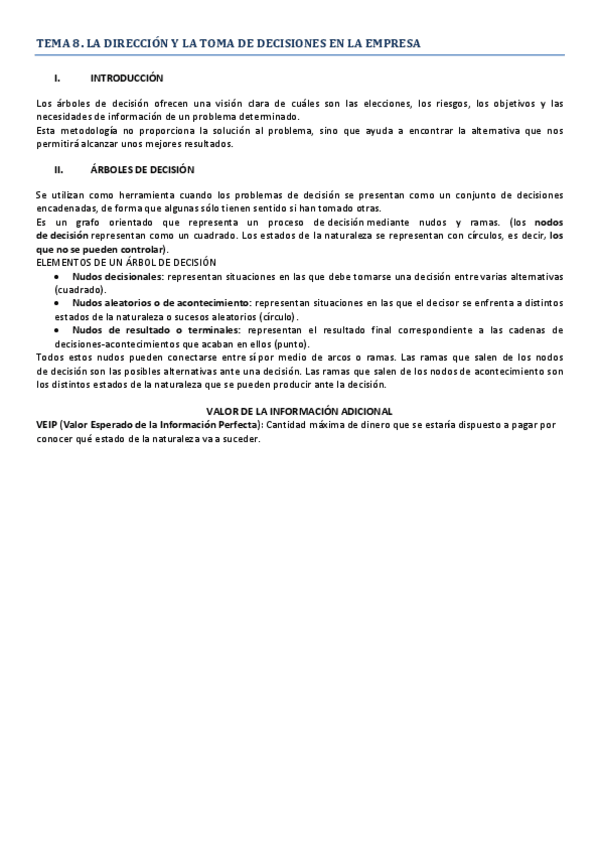 TEMA 8. LA DIRECCIÓN Y LA TOMA DE DECISIONES EN LA EMPRESA

I. INTRODUCCIÓN

Los árboles de decisión ofrecen una visión clara de cuáles son las elecciones, los riesgos, los objetivos y las necesidades de información de un problema determinado.
Esta metodología no proporciona la solución al problema, sino que ayuda a encontrar la alternativa que nos permitirá alcanzar unos mejores resultados.

II. ÁRBOLES DE DECISIÓN

Se utilizan como herramienta cuando los problemas de decisión se presentan como un conjunto de decisiones encadenadas, de forma que algunas sólo tienen sentido si han tomado otras.
Es un grafo orientado que representa un proceso de decisión mediante nudos y ramas. (los nodos de decisión representan como un cuadrado. Los estados de la naturaleza se representan con círculos, es decir, los que no se pueden controlar).
ELEMENTOS DE UN ÁRBOL DE DECISIÓN
• Nudos decisionales: representan situaciones en las que debe tomarse una decisión entre varias alternativas (cuadrado).
• Nudos aleatorios o de acontecimiento: representan situaciones en las que el decisor se enfrenta a distintos estados de la naturaleza o sucesos aleatorios (círculo).
• Nudos de resultado o terminales: representan el resultado final correspondiente a las cadenas de decisiones-acontecimientos que acaban en ellos (punto).
Todos estos nudos pueden conectarse entre sí por medio de arcos o ramas. Las ramas que salen de los nodos de decisión son las posibles alternativas ante una decisión. Las ramas que salen de los nodos de acontecimiento son los distintos estados de la naturaleza que se pueden producir ante la decisión.

VALOR DE LA INFORMACIÓN ADICIONAL
VEIP (Valor Esperado de la Información Perfecta): Cantidad máxima de dinero que se estaría dispuesto a pagar por conocer qué estado de la naturaleza va a suceder.